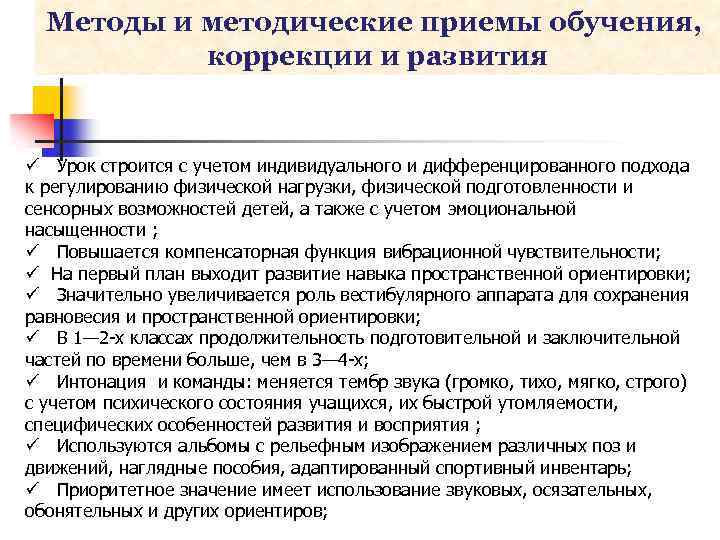 Методы и методические приемы обучения, коррекции и развития

✓ Урок строится с учетом индивидуального и дифференцированного подхода к регулированию физической нагрузки, физической подготовленности и сенсорных возможностей детей, а также с учетом эмоциональной насыщенности ;
✓ Повышается компенсаторная функция вибрационной чувствительности;
✓ На первый план выходит развитие навыка пространственной ориентировки;
✓ Значительно увеличивается роль вестибулярного аппарата для сохранения равновесия и пространственной ориентировки;
✓ В 1—2-х классах продолжительность подготовительной и заключительной частей по времени больше, чем в 3—4-х;
✓ Интонация и команды: меняется тембр звука (громко, тихо, мягко, строго) с учетом психического состояния учащихся, их быстрой утомляемости, специфических особенностей развития и восприятия ;
✓ Используются альбомы с рельефным изображением различных поз и движений, наглядные пособия, адаптированный спортивный инвентарь;
✓ Приоритетное значение имеет использование звуковых, осязательных, обонятельных и других ориентиров;